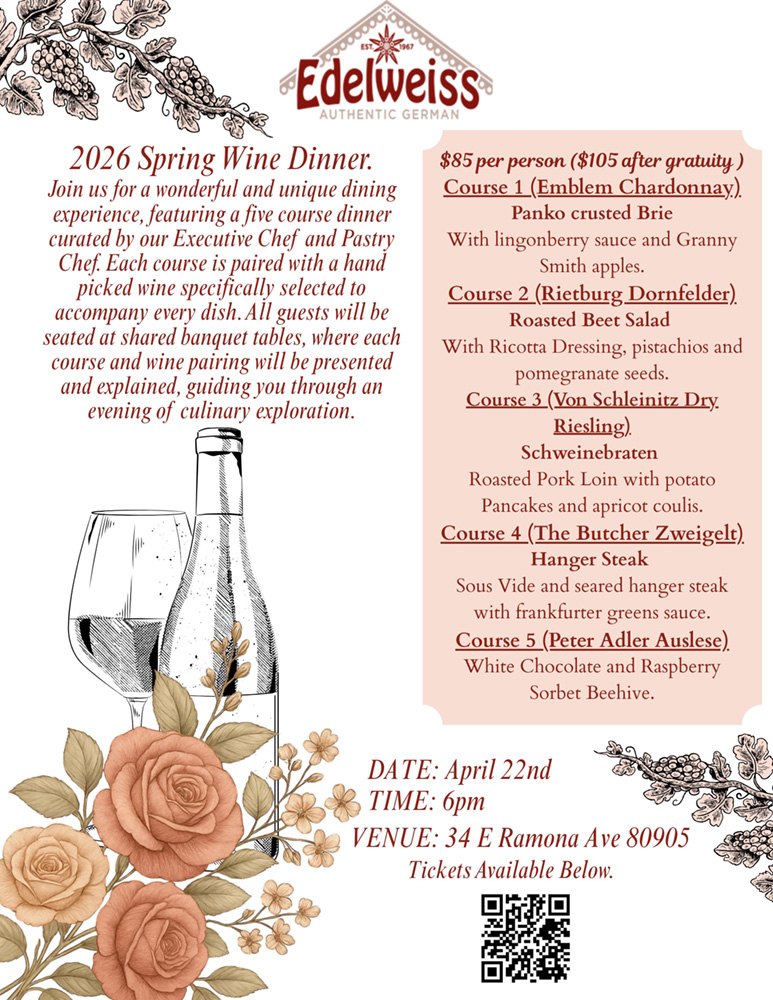 EST 1967
Edelweiss
AUTHENTIC GERMAN

2026 Spring Wine Dinner.
Join us for a wonderful and unique dining experience, featuring a five course dinner curated by our Executive Chef and Pastry Chef. Each course is paired with a hand picked wine specifically selected to accompany every dish. All guests will be seated at shared banquet tables, where each course and wine pairing will be presented and explained, guiding you through an evening of culinary exploration.

$85 per person ($105 after gratuity )
Course 1 (Emblem Chardonnay)
Panko crusted Brie
With lingonberry sauce and Granny Smith apples.
Course 2 (Rietburg Dornfelder)
Roasted Beet Salad
With Ricotta Dressing, pistachios and pomegranate seeds.
Course 3 (Von Schleinitz Dry Riesling)
Schweinebraten
Roasted Pork Loin with potato Pancakes and apricot coulis.
Course 4 (The Butcher Zweigelt)
Hanger Steak
Sous Vide and seared hanger steak with frankfurter greens sauce.
Course 5 (Peter Adler Auslese)
White Chocolate and Raspberry Sorbet Beehive.

DATE: April 22nd
TIME: 6pm
VENUE: 34 E Ramona Ave 80905
Tickets Available Below.